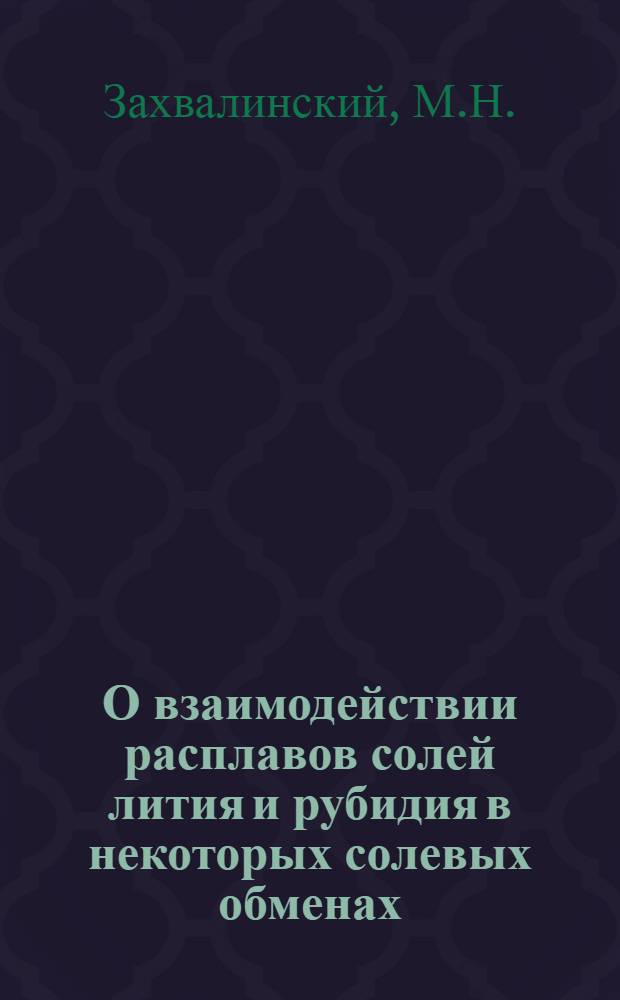 Захвалинский, М.Н.

О взаимодействии расплавов солей лития и рубидия в некоторых солевых обменах